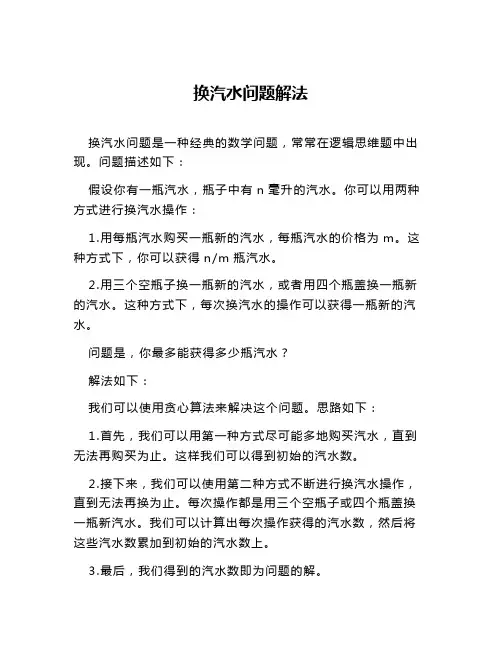 换汽水问题解法

换汽水问题是一种经典的数学问题，常常在逻辑思维题中出现。问题描述如下：

假设你有一瓶汽水，瓶子中有 n 毫升的汽水。你可以用两种方式进行换汽水操作：

1.用每瓶汽水购买一瓶新的汽水，每瓶汽水的价格为 m。这种方式下，你可以获得 n/m 瓶汽水。

2.用三个空瓶子换一瓶新的汽水，或者用四个瓶盖换一瓶新的汽水。这种方式下，每次换汽水的操作可以获得一瓶新的汽水。

问题是，你最多能获得多少瓶汽水？

解法如下：

我们可以使用贪心算法来解决这个问题。思路如下：

1.首先，我们可以用第一种方式尽可能多地购买汽水，直到无法再购买为止。这样我们可以得到初始的汽水数。

2.接下来，我们可以使用第二种方式不断进行换汽水操作，直到无法再换为止。每次操作都是用三个空瓶子或四个瓶盖换一瓶新汽水。我们可以计算出每次操作获得的汽水数，然后将这些汽水数累加到初始的汽水数上。

3.最后，我们得到的汽水数即为问题的解。